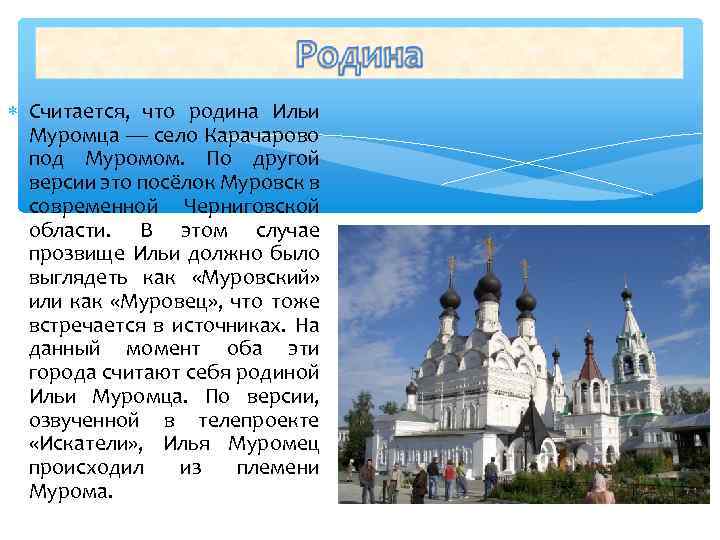 Родина

Считается, что родина Ильи Муромца — село Карачарово под Муромом. По другой версии это посёлок Муровск в современной Черниговской области. В этом случае прозвище Ильи должно было выглядеть как «Муровский» или как «Муровец», что тоже встречается в источниках. На данный момент оба эти города считают себя родиной Ильи Муромца. По версии, озвученной в телепроекте «Искатели», Илья Муромец происходил из племени Мурома.